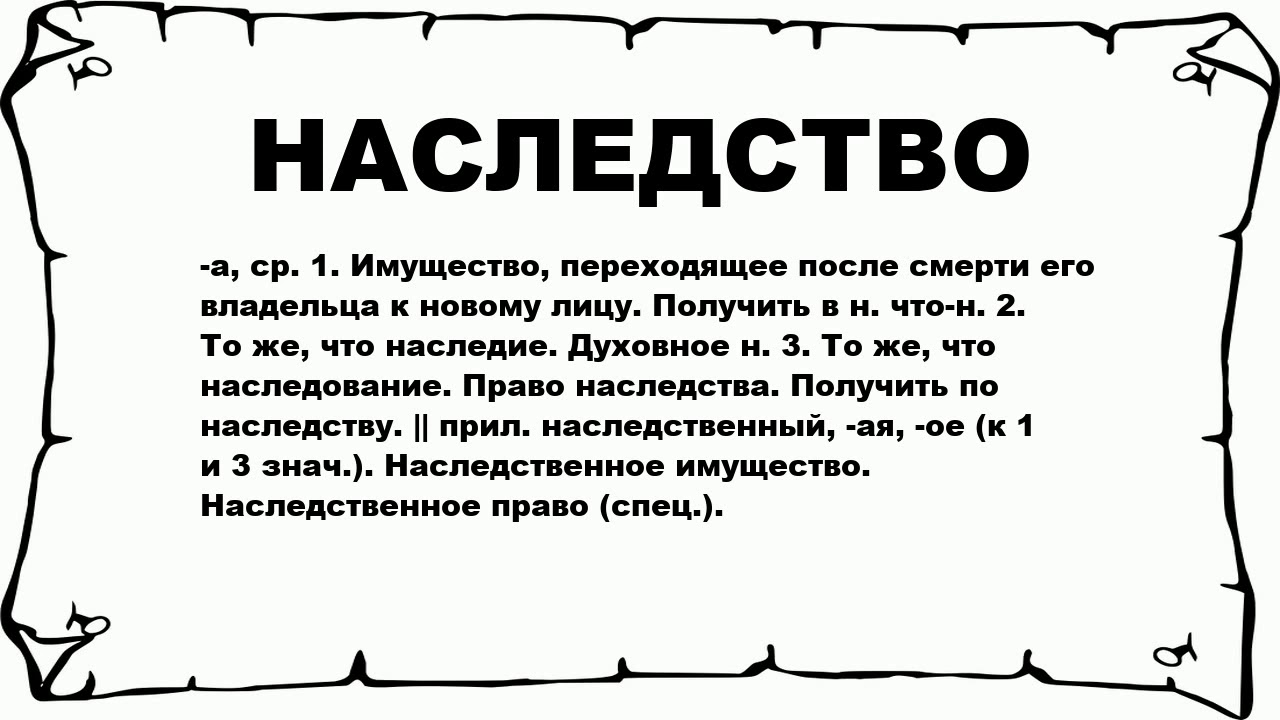 НАСЛЕДСТВО

-а, ср. 1. Имущество, переходящее после смерти его владельца к новому лицу. Получить в н. что-н. 2. То же, что наследие. Духовное н. 3. То же, что наследование. Право наследства. Получить по наследству. || прил. наследственный, -ая, -ое (к 1 и 3 знач.). Наследственное имущество. Наследственное право (спец.).